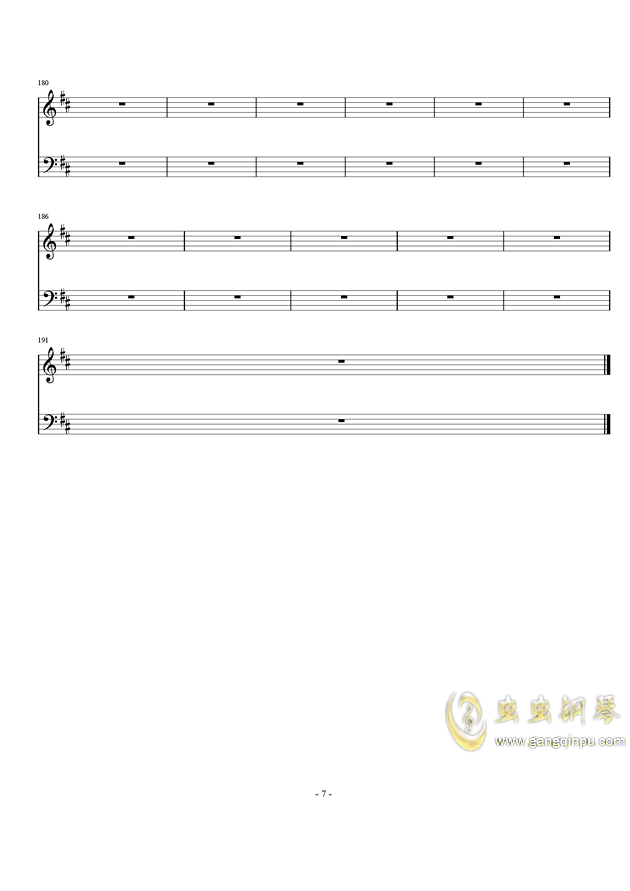 180

186

191

虫虫钢琴
www.gangqinpu.com

- 7 -